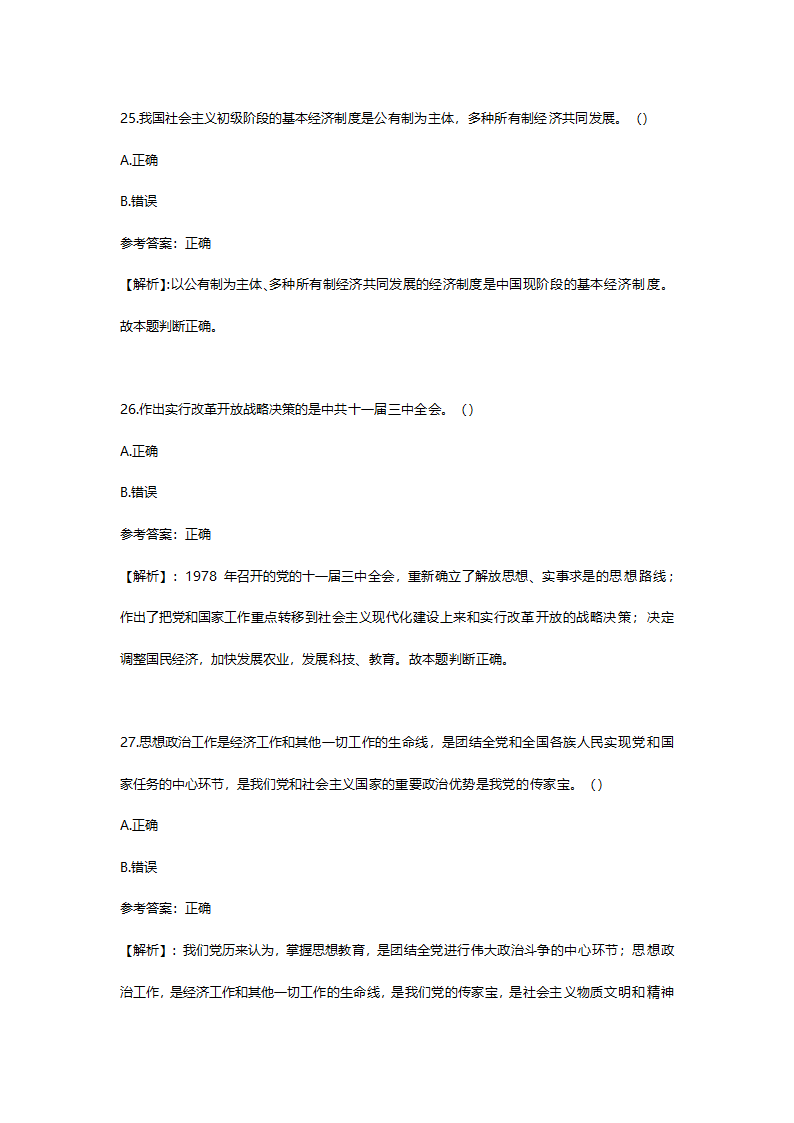 25.我国社会主义初级阶段的基本经济制度是公有制为主体，多种所有制经济共同发展。（）

A.正确

B.错误

参考答案：正确

【解析】:以公有制为主体、多种所有制经济共同发展的经济制度是中国现阶段的基本经济制度。故本题判断正确。

26.作出实行改革开放战略决策的是中共十一届三中全会。（）

A.正确

B.错误

参考答案：正确

【解析】：1978 年召开的党的十一届三中全会，重新确立了解放思想、实事求是的思想路线；作出了把党和国家工作重点转移到社会主义现代化建设上来和实行改革开放的战略决策；决定调整国民经济，加快发展农业，发展科技、教育。故本题判断正确。

27.思想政治工作是经济工作和其他一切工作的生命线，是团结全党和全国各族人民实现党和国家任务的中心环节，是我们党和社会主义国家的重要政治优势是我党的传家宝。（）

A.正确

B.错误

参考答案：正确

【解析】：我们党历来认为，掌握思想教育，是团结全党进行伟大政治斗争的中心环节；思想政治工作，是经济工作和其他一切工作的生命线，是我们党的传家宝，是社会主义物质文明和精神